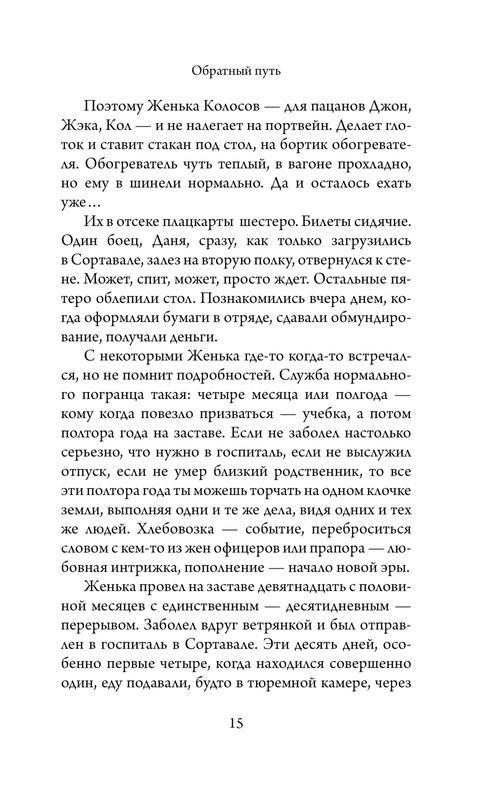 Обратный путь

Поэтому Женька Колосов — для пацанов Джон, Жэка, Кол — и не налегает на портвейн. Делает глоток и ставит стакан под стол, на бортик обогревателя. Обогреватель чуть теплый, в вагоне прохладно, но ему в шинели нормально. Да и осталось ехать уже…

Их в отсеке плацкарты шестеро. Билеты сидячие. Один боец, Даня, сразу, как только загрузились в Сортавале, залез на вторую полку, отвернулся к стене. Может, спит, может, просто ждет. Остальные пятеро облепили стол. Познакомились вчера днем, когда оформляли бумаги в отряде, сдавали обмундирование, получали деньги.

С некоторыми Женька где-то когда-то встречался, но не помнит подробностей. Служба нормального погранца такая: четыре месяца или полгода — кому когда повезло призваться — учебка, а потом полтора года на заставе. Если не заболел настолько серьезно, что нужно в госпиталь, если не выслужил отпуск, если не умер близкий родственник, то все эти полтора года ты можешь торчать на одном клочке земли, выполняя одни и те же дела, видя одних и тех же людей. Хлебовозка — событие, переброситься словом с кем-то из жен офицеров или прапора — любовная интрижка, пополнение — начало новой эры.

Женька провел на заставе девятнадцать с половиной месяцев с единственным — десятидневным — перерывом. Заболел вдруг ветрянкой и был отправлен в госпиталь в Сортавале. Эти десять дней, особенно первые четыре, когда находился совершенно один, еду подавали, будто в тюремной камере, через

15